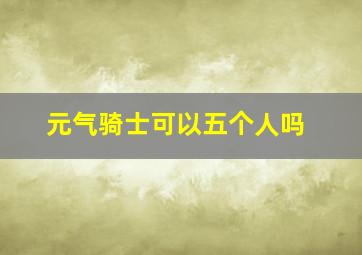 元气骑士可以五个人吗